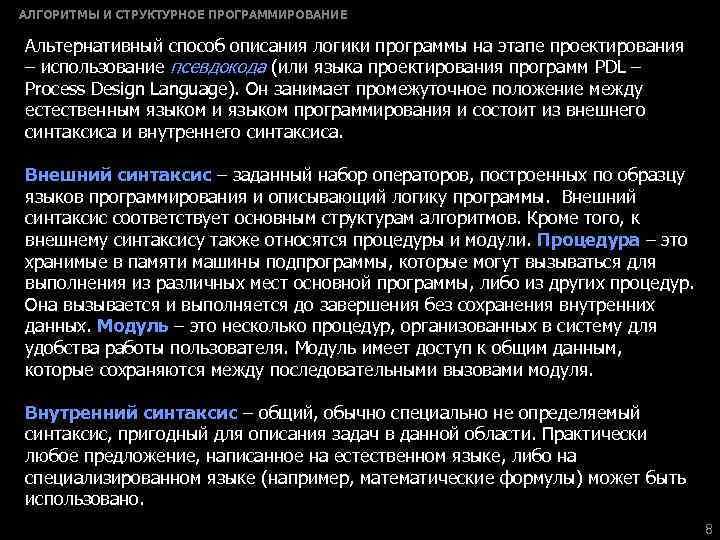 АЛГОРИТМЫ И СТРУКТУРНОЕ ПРОГРАММИРОВАНИЕ

Альтернативный способ описания логики программы на этапе проектирования – использование псевдокода (или языка проектирования программ PDL – Process Design Language). Он занимает промежуточное положение между естественным языком и языком программирования и состоит из внешнего синтаксиса и внутреннего синтаксиса.

Внешний синтаксис – заданный набор операторов, построенных по образцу языков программирования и описывающий логику программы. Внешний синтаксис соответствует основным структурам алгоритмов. Кроме того, к внешнему синтаксису также относятся процедуры и модули. Процедура – это хранимые в памяти машины подпрограммы, которые могут вызываться для выполнения из различных мест основной программы, либо из других процедур. Она вызывается и выполняется до завершения без сохранения внутренних данных. Модуль – это несколько процедур, организованных в систему для удобства работы пользователя. Модуль имеет доступ к общим данным, которые сохраняются между последовательными вызовами модуля.

Внутренний синтаксис – общий, обычно специально не определяемый синтаксис, пригодный для описания задач в данной области. Практически любое предложение, написанное на естественном языке, либо на специализированном языке (например, математические формулы) может быть использовано.

8